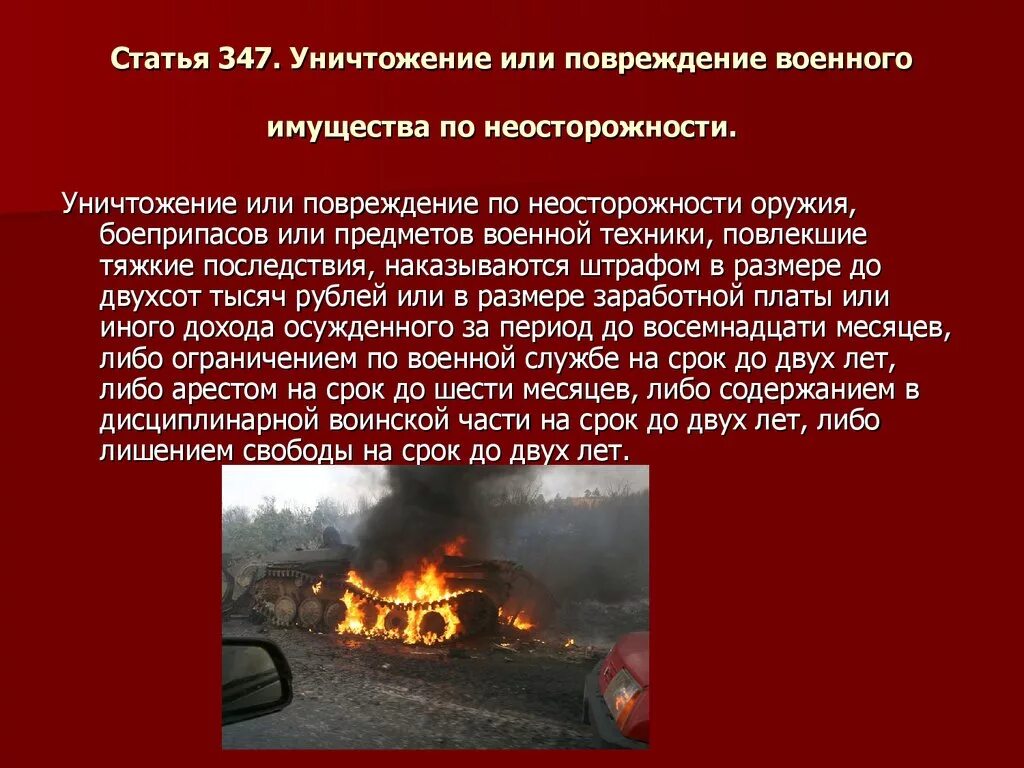 Статья 347. Уничтожение или повреждение военного имущества по неосторожности.

Уничтожение или повреждение по неосторожности оружия, боеприпасов или предметов военной техники, повлекшие тяжкие последствия, наказываются штрафом в размере до двухсот тысяч рублей или в размере заработной платы или иного дохода осужденного за период до восемнадцати месяцев, либо ограничением по военной службе на срок до двух лет, либо арестом на срок до шести месяцев, либо содержанием в дисциплинарной воинской части на срок до двух лет, либо лишением свободы на срок до двух лет.